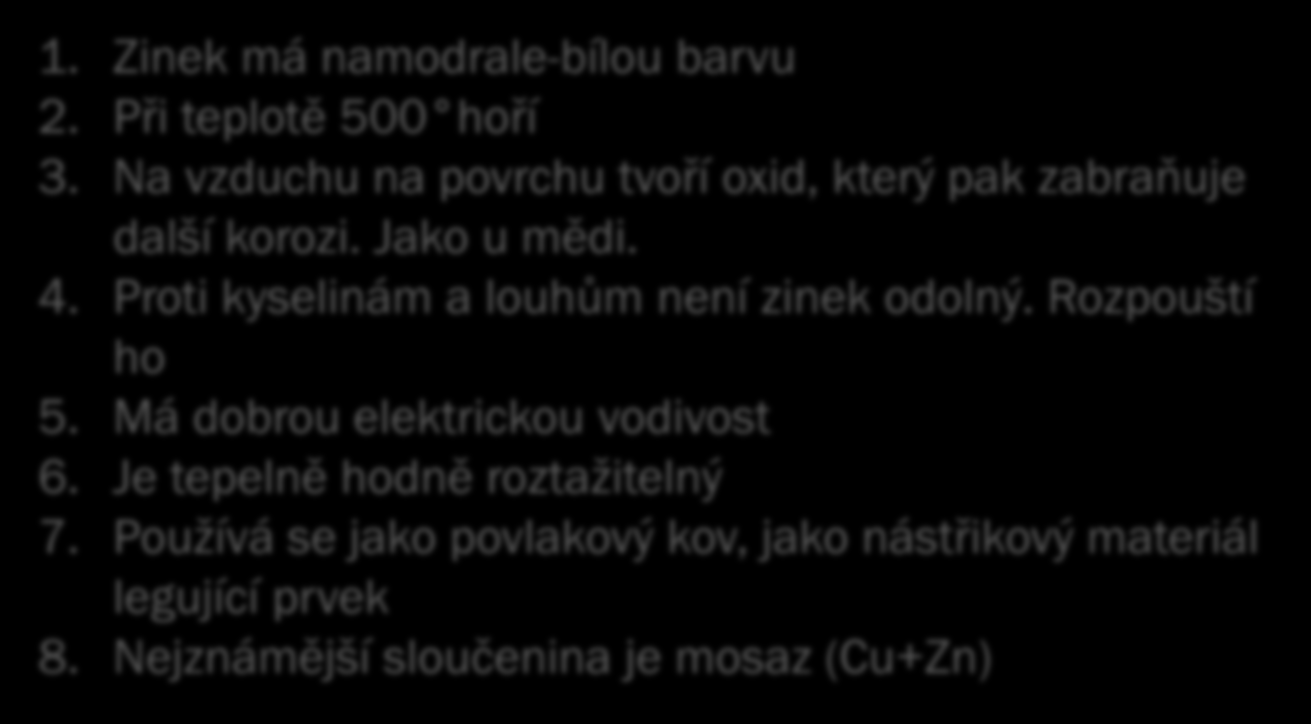 1. Zinek má namodrale-bílou barvu
2. Při teplotě 500° hoří
3. Na vzduchu na povrchu tvoří oxid, který pak zabraňuje další korozi. Jako u mědi.
4. Proti kyselinám a louhům není zinek odolný. Rozpouští ho
5. Má dobrou elektrickou vodivost
6. Je tepelně hodně roztažitelný
7. Používá se jako povlakový kov, jako nástřikový materiál legující prvek
8. Nejznámější sloučenina je mosaz (Cu+Zn)